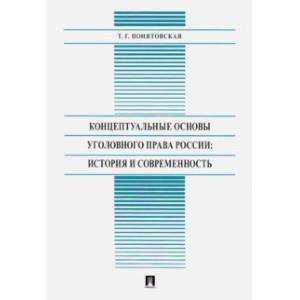 Т. Г. ПОНЯТОВСКАЯ

КОНЦЕПТУАЛЬНЫЕ ОСНОВЫ
УГОЛОВНОГО ПРАВА РОССИИ:
ИСТОРИЯ И СОВРЕМЕННОСТЬ